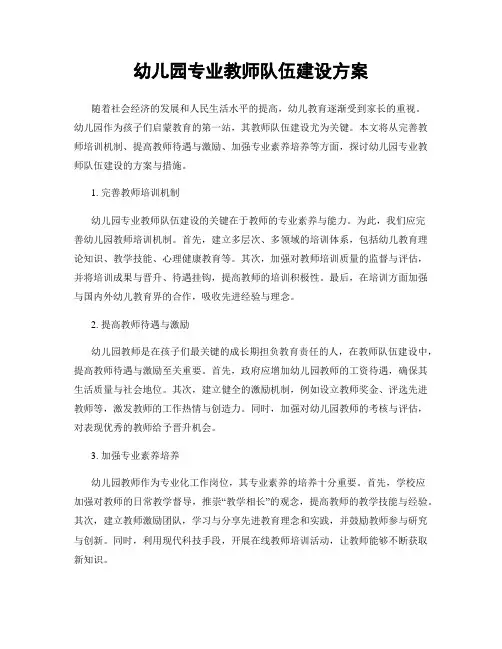 幼儿园专业教师队伍建设方案

随着社会经济的发展和人民生活水平的提高，幼儿教育逐渐受到家长的重视。幼儿园作为孩子们启蒙教育的第一站，其教师队伍建设尤为关键。本文将从完善教师培训机制、提高教师待遇与激励、加强专业素养培养等方面，探讨幼儿园专业教师队伍建设的方案与措施。

1. 完善教师培训机制

幼儿园专业教师队伍建设的关键在于教师的专业素养与能力。为此，我们应完善幼儿园教师培训机制。首先，建立多层次、多领域的培训体系，包括幼儿教育理论知识、教学技能、心理健康教育等。其次，加强对教师培训质量的监督与评估，并将培训成果与晋升、待遇挂钩，提高教师的培训积极性。最后，在培训方面加强与国内外幼儿教育界的合作，吸收先进经验与理念。

2. 提高教师待遇与激励

幼儿园教师是在孩子们最关键的成长期担负教育责任的人，在教师队伍建设中，提高教师待遇与激励至关重要。首先，政府应增加幼儿园教师的工资待遇，确保其生活质量与社会地位。其次，建立健全的激励机制，例如设立教师奖金、评选先进教师等，激发教师的工作热情与创造力。同时，加强对幼儿园教师的考核与评估，对表现优秀的教师给予晋升机会。

3. 加强专业素养培养

幼儿园教师作为专业化工作岗位，其专业素养的培养十分重要。首先，学校应加强对教师的日常教学督导，推崇“教学相长”的观念，提高教师的教学技能与经验。其次，建立教师激励团队，学习与分享先进教育理念和实践，并鼓励教师参与研究与创新。同时，利用现代科技手段，开展在线教师培训活动，让教师能够不断获取新知识。